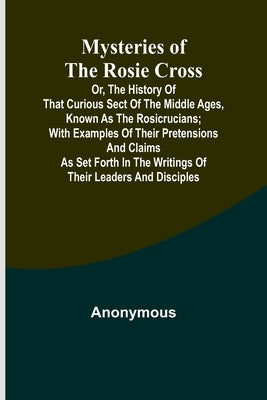 Mysteries of The Rosie Cross

Or, The History Of That Curious Sect Of The Middle Ages, Known As The Rosicrucians; With Examples Of Their Pretensions And Claims As Set Forth In The Writings Of Their Leaders And Disciples

Anonymous